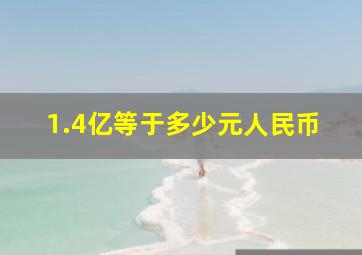 1.4亿等于多少元人民币